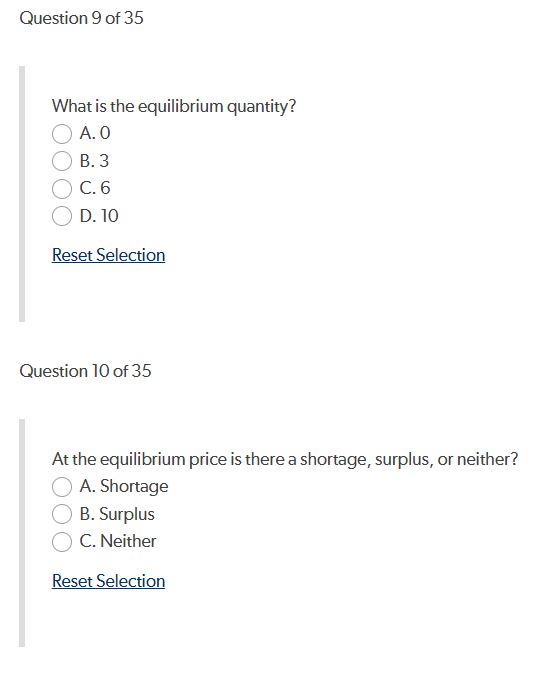 Question 9 of 35

What is the equilibrium quantity?

A. 0

B. 3

C. 6

D. 10

Reset Selection

Question 10 of 35

At the equilibrium price is there a shortage, surplus, or neither?

A. Shortage

B. Surplus

C. Neither

Reset Selection